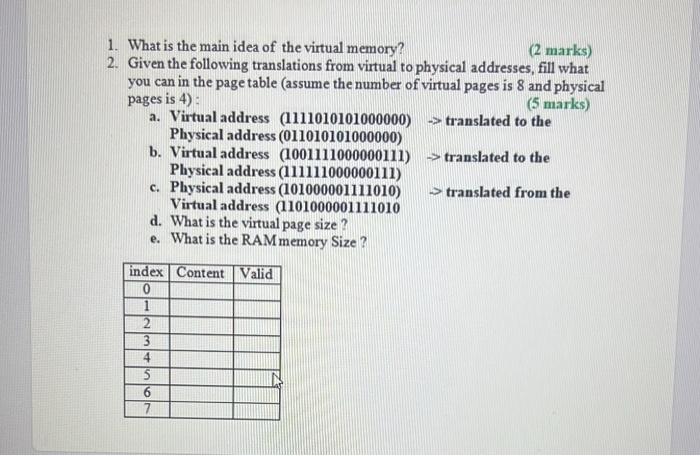 1. What is the main idea of the virtual memory? (2 marks)
2. Given the following translations from virtual to physical addresses, fill what you can in the page table (assume the number of virtual pages is 8 and physical pages is 4) : (5 marks)
a. Virtual address (1111010101000000) -> translated to the Physical address (011010101000000)
b. Virtual address (1001111000000111) -> translated to the Physical address (111111000000111)
c. Physical address (101000001111010) -> translated from the Virtual address (1101000001111010
d. What is the virtual page size ?
e. What is the RAM memory Size ?

| index | Content | Valid |
|---|---|---|
| 0 | | |
| 1 | | |
| 2 | | |
| 3 | | |
| 4 | | |
| 5 | | |
| 6 | | |
| 7 | | |